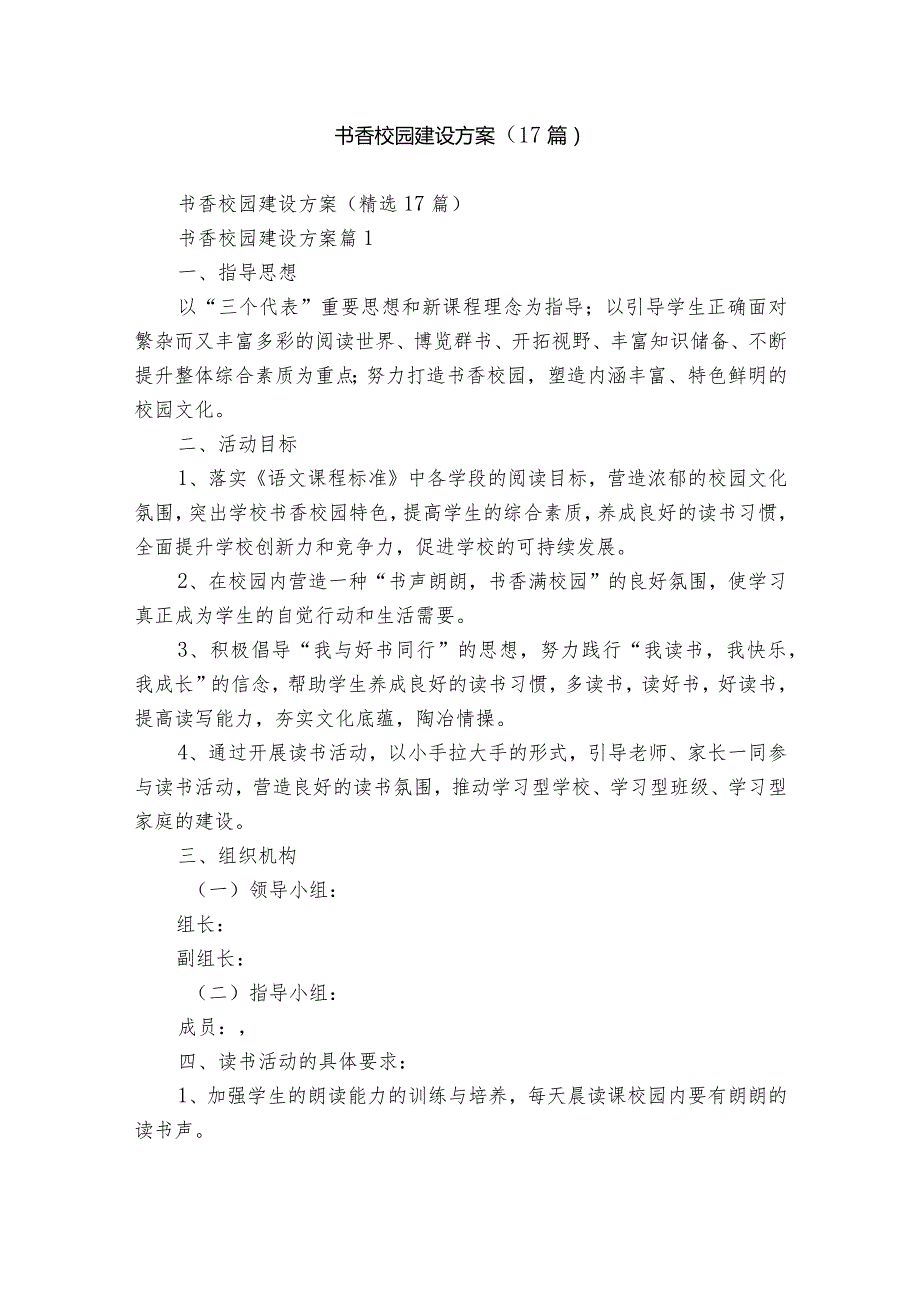 书香校园建设方案（17篇）

书香校园建设方案（精选17篇）

书香校园建设方案篇1

一、指导思想

以“三个代表”重要思想和新课程理念为指导；以引导学生正确面对繁杂而又丰富多彩的阅读世界、博览群书、开拓视野、丰富知识储备、不断提升整体综合素质为重点；努力打造书香校园，塑造内涵丰富、特色鲜明的校园文化。

二、活动目标

1、落实《语文课程标准》中各学段的阅读目标，营造浓郁的校园文化氛围，突出学校书香校园特色，提高学生的综合素质，养成良好的读书习惯，全面提升学校创新力和竞争力，促进学校的可持续发展。

2、在校园内营造一种“书声朗朗，书香满校园”的良好氛围，使学习真正成为学生的自觉行动和生活需要。

3、积极倡导“我与好书同行”的思想，努力践行“我读书，我快乐，我成长”的信念，帮助学生养成良好的读书习惯，多读书，读好书，好读书，提高读写能力，夯实文化底蕴，陶冶情操。

4、通过开展读书活动，以小手拉大手的形式，引导老师、家长一同参与读书活动，营造良好的读书氛围，推动学习型学校、学习型班级、学习型家庭的建设。

三、组织机构

（一）领导小组：

组长：

副组长：

（二）指导小组：

成员：，

四、读书活动的具体要求：

1、加强学生的朗读能力的训练与培养，每天晨读课校园内要有朗朗的读书声。